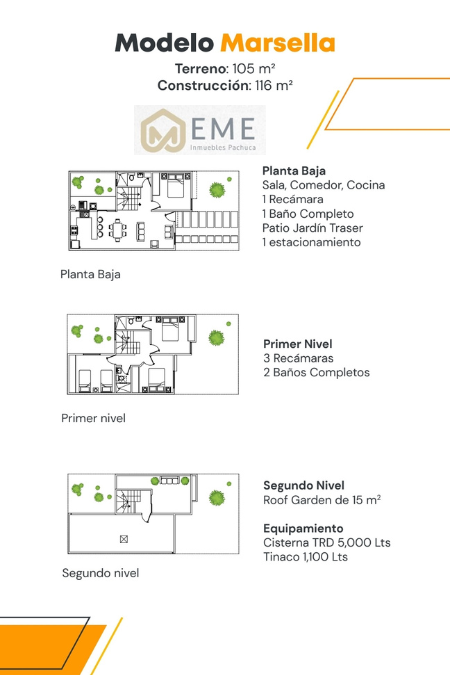 Modelo Marsella

Terreno: 105 m²
Construcción: 116 m²

EME
Inmuebles Pachuca

Planta Baja
Sala, Comedor, Cocina
1 Recámara
1 Baño Completo
Patio Jardín Traser
1 estacionamiento

Planta Baja

Primer Nivel
3 Recámaras
2 Baños Completos

Primer nivel

Segundo Nivel
Roof Garden de 15 m²

Equipamiento
Cisterna TRD 5,000 Lts
Tinaco 1,100 Lts

Segundo nivel